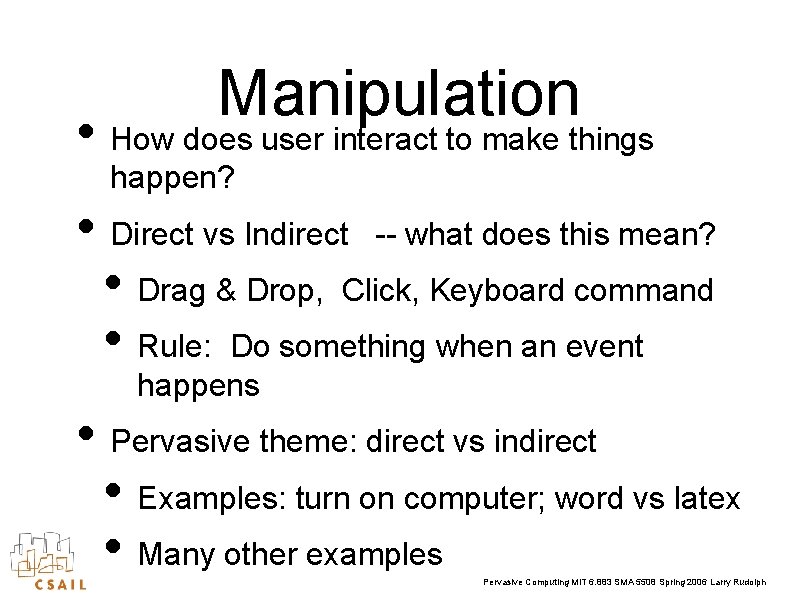 Manipulation

• How does user interact to make things happen?

• Direct vs Indirect -- what does this mean?

• Drag & Drop, Click, Keyboard command

• Rule: Do something when an event happens

• Pervasive theme: direct vs indirect

• Examples: turn on computer; word vs latex

• Many other examples

CSAIL

Pervasive Computing MIT 6.883 SMA5508 Spring 2006 Larry Rudolph